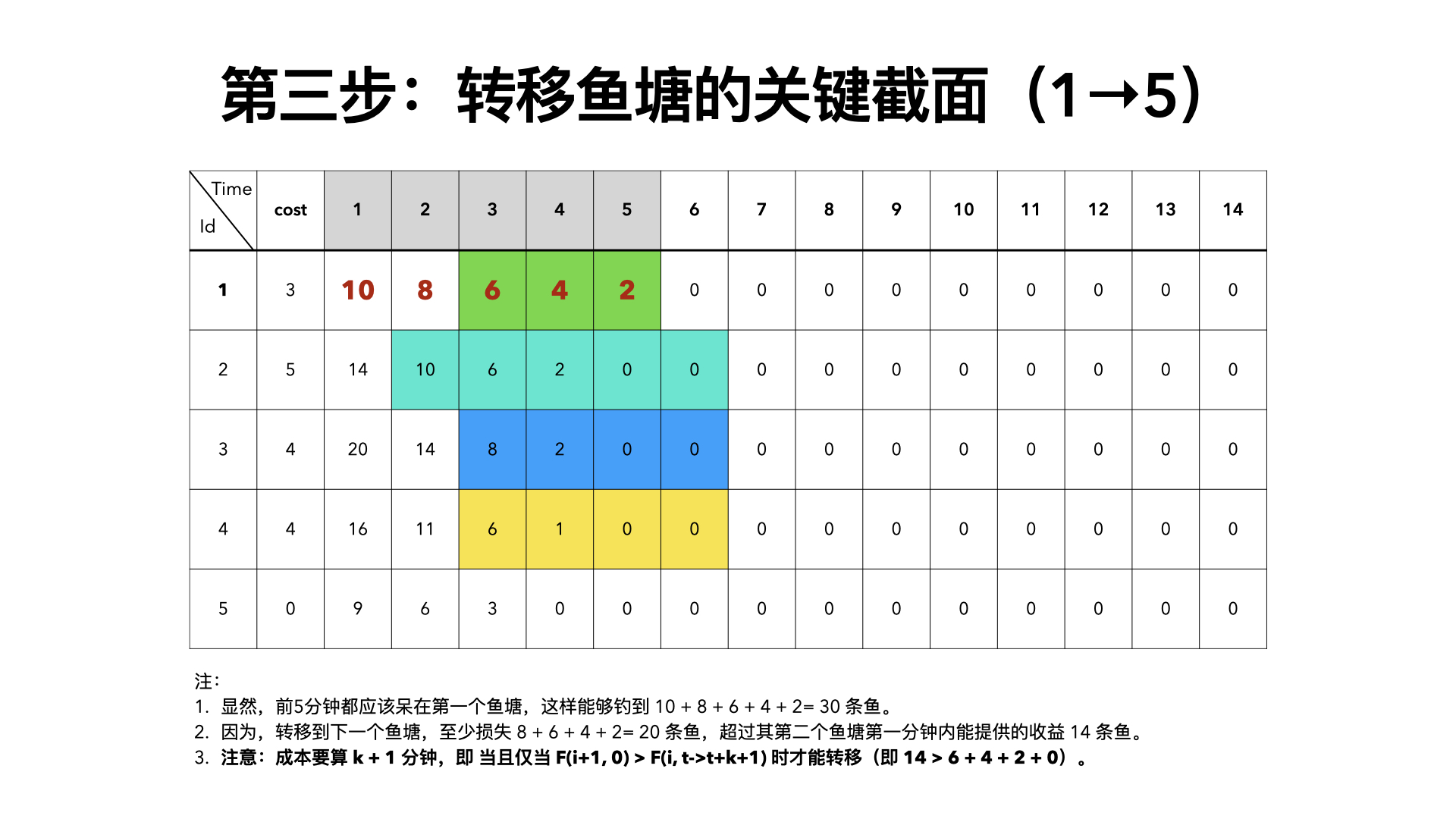 第三步：转移鱼塘的关键截面（1→5）

| Time / Id | cost | 1 | 2 | 3 | 4 | 5 | 6 | 7 | 8 | 9 | 10 | 11 | 12 | 13 | 14 |
|---|---|---|---|---|---|---|---|---|---|---|---|---|---|---|---|
| 1 | 3 | 10 | 8 | 6 | 4 | 2 | 0 | 0 | 0 | 0 | 0 | 0 | 0 | 0 | 0 |
| 2 | 5 | 14 | 10 | 6 | 2 | 0 | 0 | 0 | 0 | 0 | 0 | 0 | 0 | 0 | 0 |
| 3 | 4 | 20 | 14 | 8 | 2 | 0 | 0 | 0 | 0 | 0 | 0 | 0 | 0 | 0 | 0 |
| 4 | 4 | 16 | 11 | 6 | 1 | 0 | 0 | 0 | 0 | 0 | 0 | 0 | 0 | 0 | 0 |
| 5 | 0 | 9 | 6 | 3 | 0 | 0 | 0 | 0 | 0 | 0 | 0 | 0 | 0 | 0 | 0 |

注:
1. 显然，前5分钟都应该呆在第一个鱼塘，这样能够钓到 10 + 8 + 6 + 4 + 2= 30 条鱼。
2. 因为，转移到下一个鱼塘，至少损失 8 + 6 + 4 + 2= 20 条鱼，超过其第二个鱼塘第一分钟内能提供的收益 14 条鱼。
3. 注意：成本要算 k + 1 分钟，即 当且仅当 F(i+1, 0) > F(i, t->t+k+1) 时才能转移（即 14 > 6 + 4 + 2 + 0）。